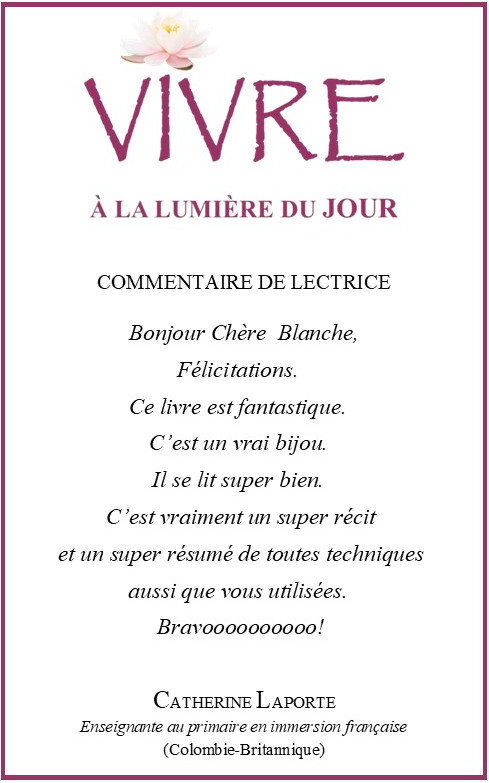 VIVRE

À LA LUMIÈRE DU JOUR

COMMENTAIRE DE LECTRICE

Bonjour Chère Blanche,
Félicitations.
Ce livre est fantastique.
C'est un vrai bijou.
Il se lit super bien.
C'est vraiment un super récit
et un super résumé de toutes techniques
aussi que vous utilisées.
Bravoooooooooo!

CATHERINE LAPORTE
Enseignante au primaire en immersion française
(Colombie-Britannique)